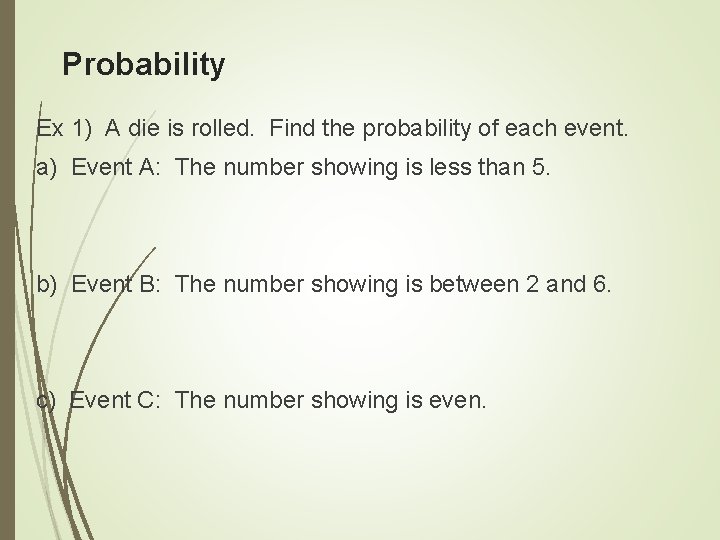 Probability

Ex 1) A die is rolled. Find the probability of each event.

a) Event A: The number showing is less than 5.

b) Event B: The number showing is between 2 and 6.

c) Event C: The number showing is even.